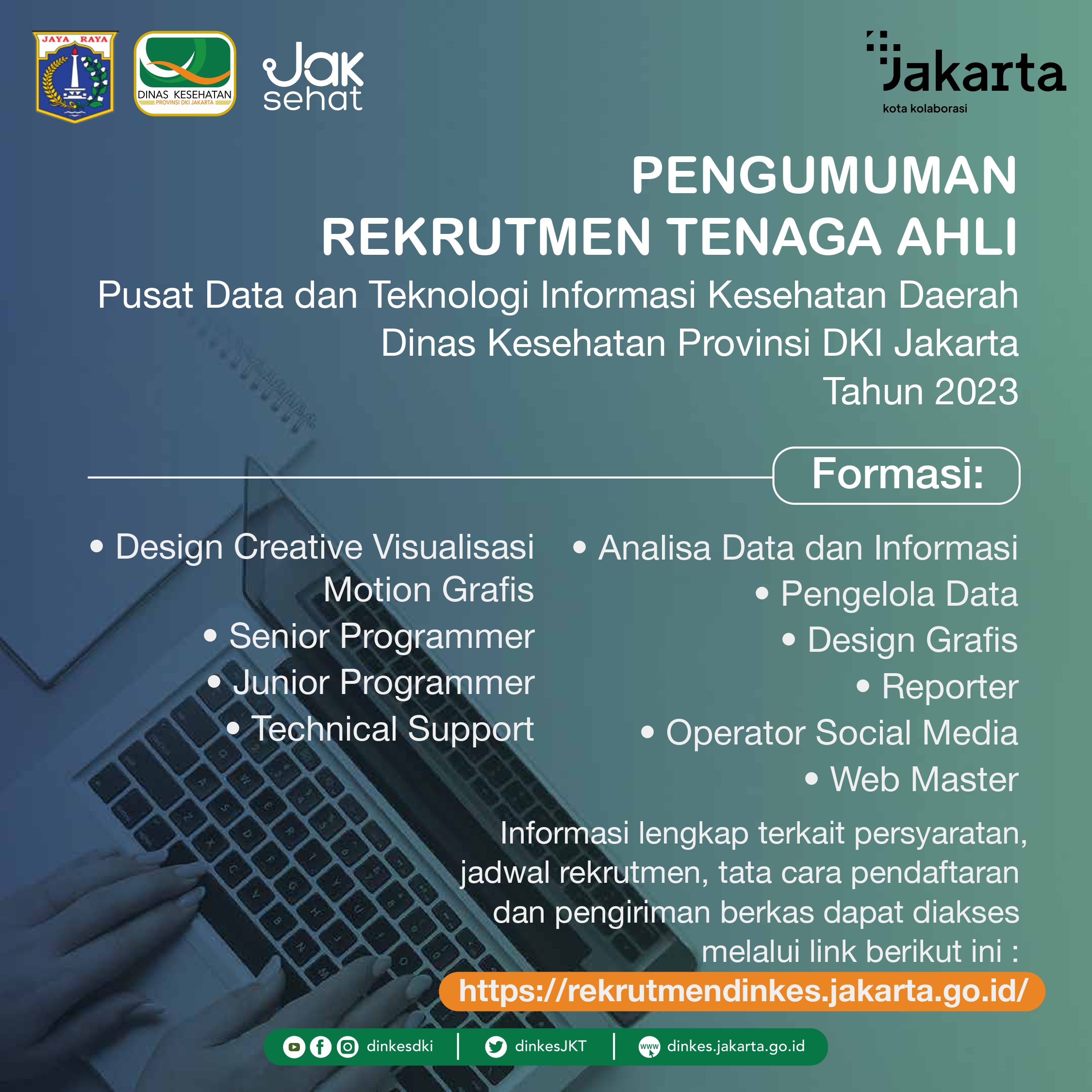 JAYA RAYA

DINAS KESEHATAN
PROVINSI DKI JAKARTA

Jak sehat

Jakarta
kota kolaborasi

PENGUMUMAN
REKRUTMEN TENAGA AHLI

Pusat Data dan Teknologi Informasi Kesehatan Daerah
Dinas Kesehatan Provinsi DKI Jakarta
Tahun 2023

Formasi:

• Design Creative Visualisasi Motion Grafis
• Senior Programmer
• Junior Programmer
• Technical Support

• Analisa Data dan Informasi
• Pengelola Data
• Design Grafis
• Reporter
• Operator Social Media
• Web Master

Informasi lengkap terkait persyaratan, jadwal rekrutmen, tata cara pendaftaran dan pengiriman berkas dapat diakses melalui link berikut ini :

https://rekrutmendinkes.jakarta.go.id/

dinkesdki | dinkesJKT | www dinkes.jakarta.go.id